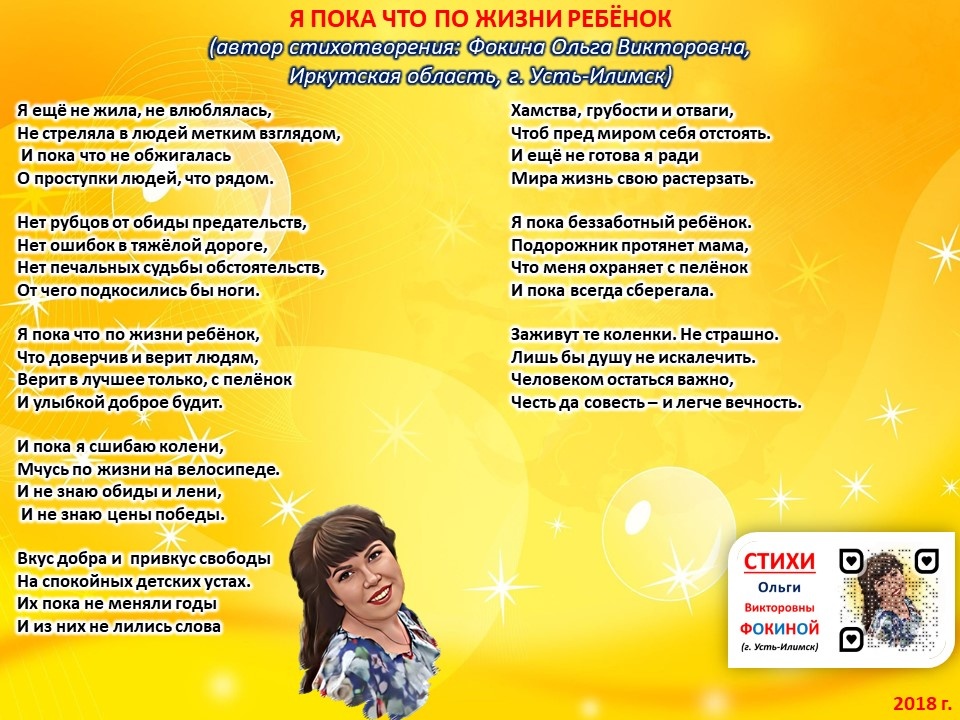 Я ПОКА ЧТО ПО ЖИЗНИ РЕБЁНОК
(автор стихотворения: Фокина Ольга Викторовна, Иркутская область, г. Усть-Илимск)

Я ещё не жила, не влюблялась,
Не стреляла в людей метким взглядом,
И пока что не обжигалась
О проступки людей, что рядом.

Нет рубцов от обиды предательств,
Нет ошибок в тяжёлой дороге,
Нет печальных судьбы обстоятельств,
От чего подкосились бы ноги.

Я пока что по жизни ребёнок,
Что доверчив и верит людям,
Верит в лучшее только, с пелёнок
И улыбкой доброе будит.

И пока я сшибаю колени,
Мчусь по жизни на велосипеде.
И не знаю обиды и лени,
И не знаю цены победы.

Вкус добра и привкус свободы
На спокойных детских устах.
Их пока не меняли годы
И из них не лились слова

Хамства, грубости и отваги,
Чтоб пред миром себя отстоять.
И ещё не готова я ради
Мира жизнь свою растерзать.

Я пока беззаботный ребёнок.
Подорожник протянет мама,
Что меня охраняет с пелёнок
И пока всегда сберегала.

Заживут те коленки. Не страшно.
Лишь бы душу не искалечить.
Человеком остаться важно,
Честь да совесть – и легче вечность.

СТИХИ
Ольги
Викторовны
ФОКИНОЙ
(г. Усть-Илимск)

2018 г.